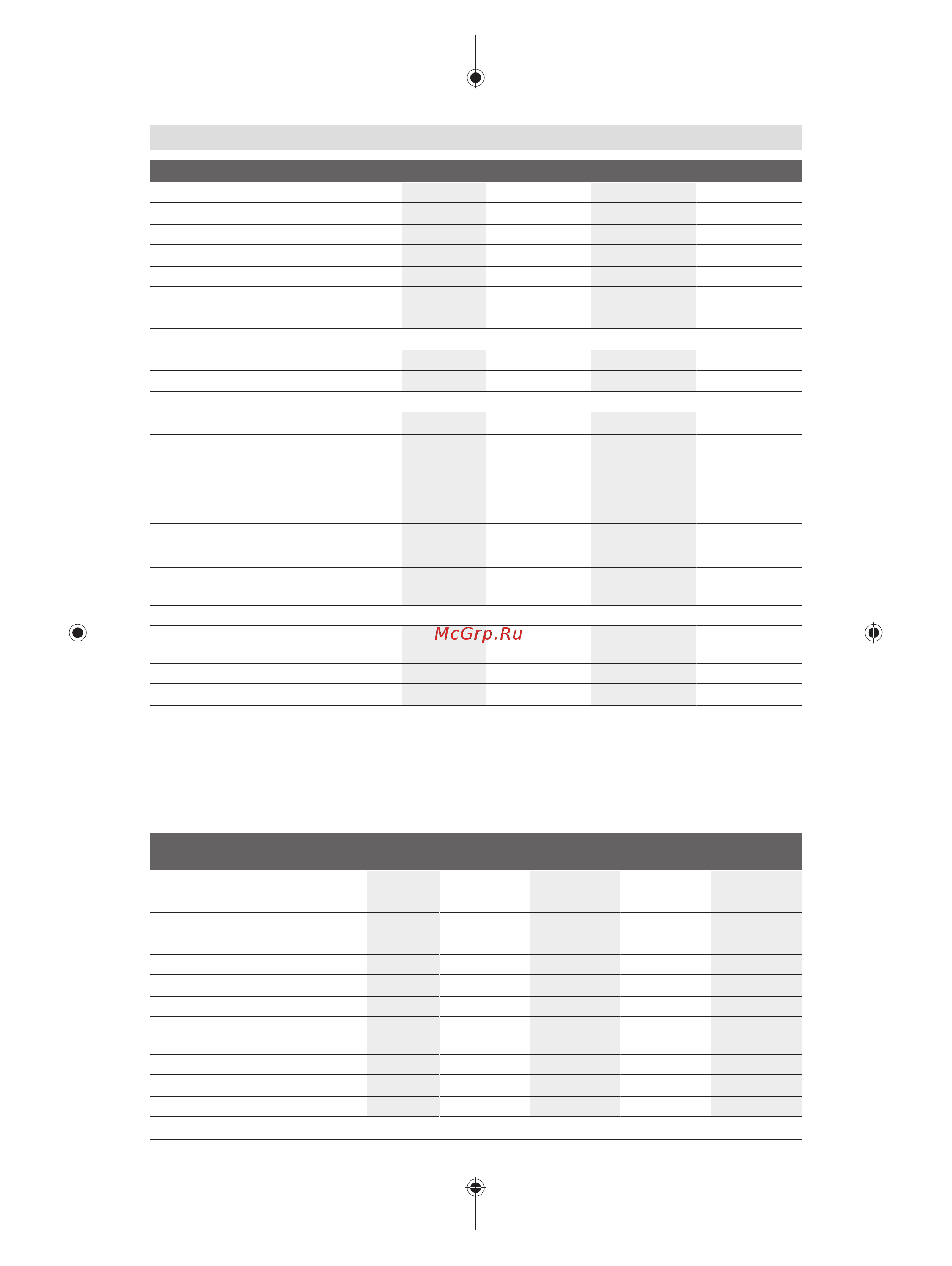 McGrp.Ru